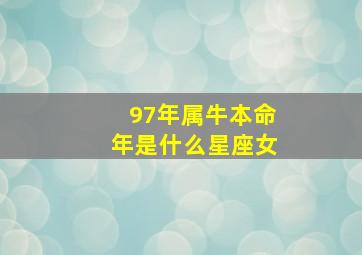 97年属牛本命年是什么星座女